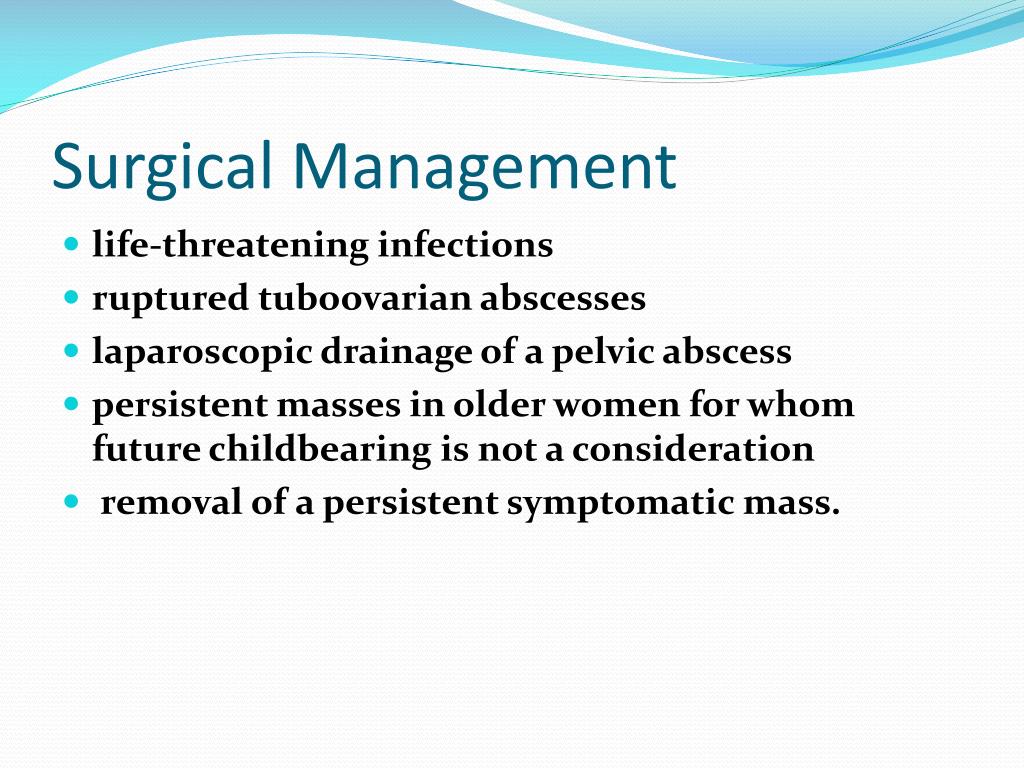 Surgical Management

- life-threatening infections
- ruptured tuboovarian abscesses
- laparoscopic drainage of a pelvic abscess
- persistent masses in older women for whom future childbearing is not a consideration
- removal of a persistent symptomatic mass.